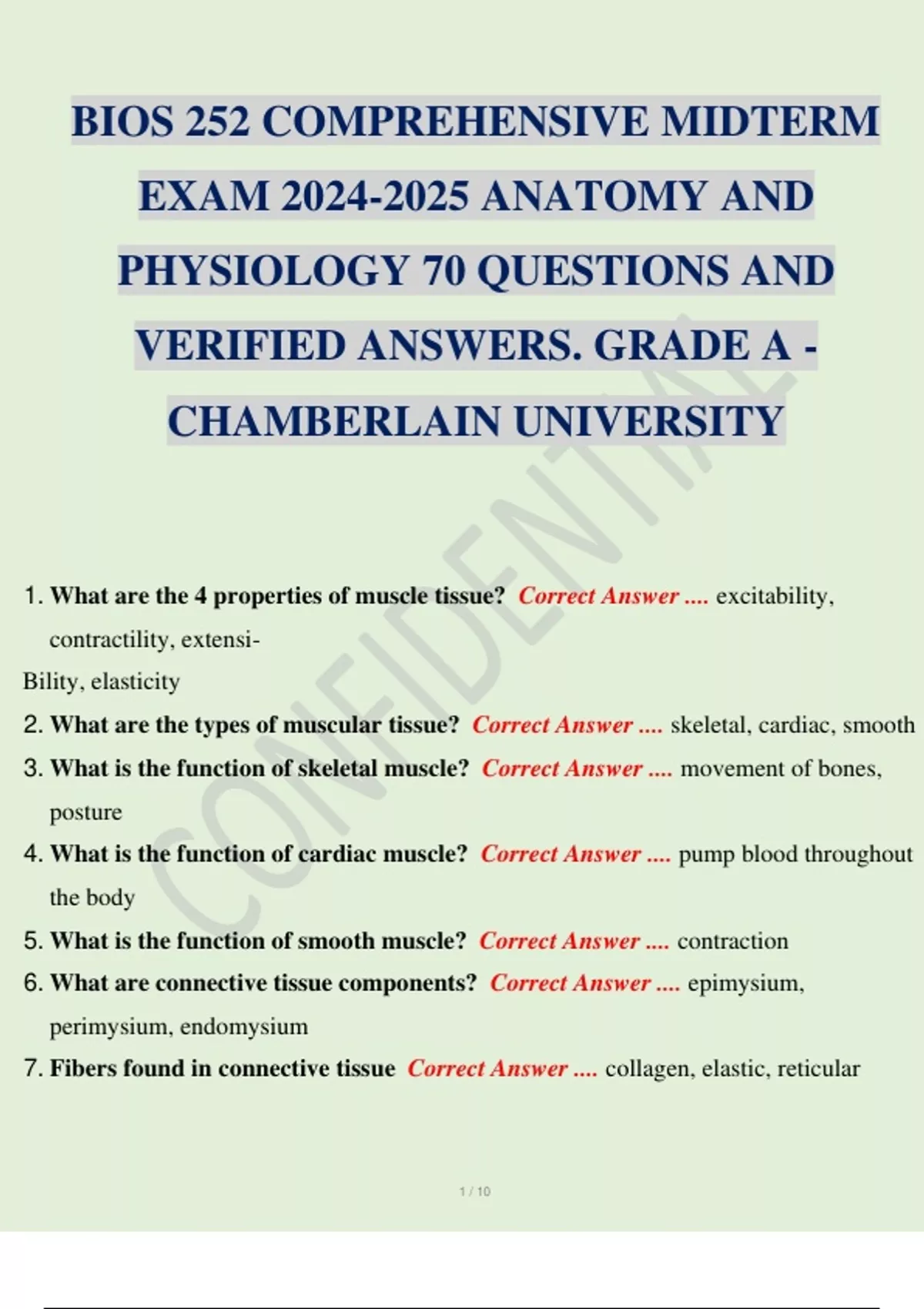 BIOS 252 COMPREHENSIVE MIDTERM EXAM 2024-2025 ANATOMY AND PHYSIOLOGY 70 QUESTIONS AND VERIFIED ANSWERS. GRADE A - CHAMBERLAIN UNIVERSITY

CONFIDENTIAL

1. What are the 4 properties of muscle tissue? Correct Answer .... excitability, contractility, extensi-
Bility, elasticity
2. What are the types of muscular tissue? Correct Answer .... skeletal, cardiac, smooth
3. What is the function of skeletal muscle? Correct Answer .... movement of bones, posture
4. What is the function of cardiac muscle? Correct Answer .... pump blood throughout the body
5. What is the function of smooth muscle? Correct Answer .... contraction
6. What are connective tissue components? Correct Answer .... epimysium, perimysium, endomysium
7. Fibers found in connective tissue Correct Answer .... collagen, elastic, reticular

1 / 10